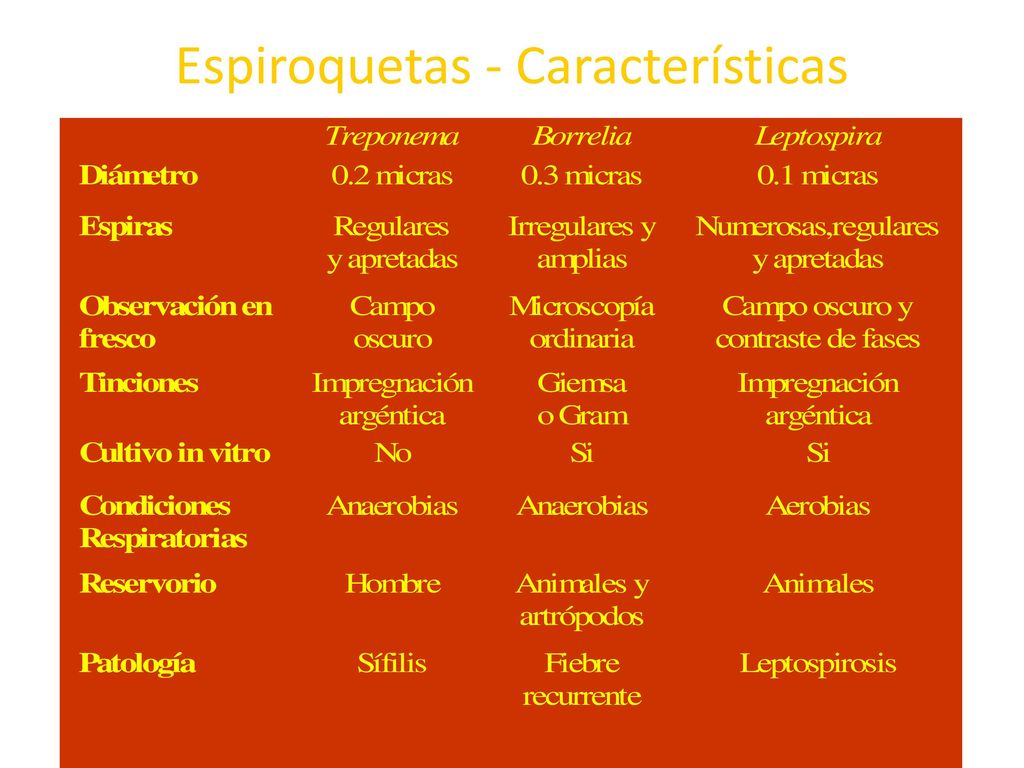 Espiroquetas - Características

| | Treponema | Borrelia | Leptospira |
|---|---|---|---|
| Diámetro | 0.2 micras | 0.3 micras | 0.1 micras |
| Espiras | Regulares y apretadas | Irregulares y amplias | Numerosas,regulares y apretadas |
| Observación en fresco | Campo oscuro | Microscopía ordinaria | Campo oscuro y contraste de fases |
| Tinciones | Impregnación argéntica | Giemsa o Gram | Impregnación argéntica |
| Cultivo in vitro | No | Si | Si |
| Condiciones Respiratorias | Anaerobias | Anaerobias | Aerobias |
| Reservorio | Hombre | Animales y artrópodos | Animales |
| Patología | Sífilis | Fiebre recurrente | Leptospirosis |